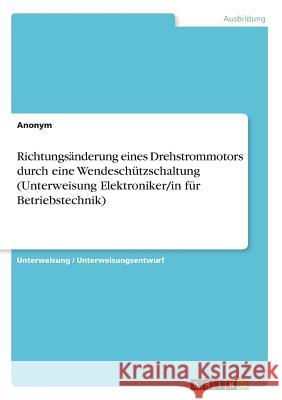 Ausbildung

Anonym

Richtungsänderung eines Drehstrommotors durch eine Wendeschützschaltung (Unterweisung Elektroniker/in für Betriebstechnik)

Unterweisung / Unterweisungsentwurf

Kraina Książek